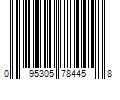 0 95305 78445 8